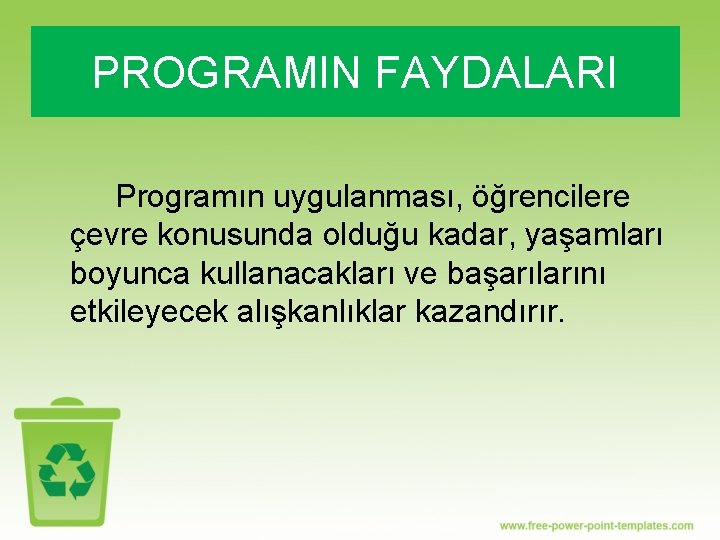 PROGRAMIN FAYDALARI

Programın uygulanması, öğrencilere çevre konusunda olduğu kadar, yaşamları boyunca kullanacakları ve başarılarını etkileyecek alışkanlıklar kazandırır.

www.free-power-point-templates.com